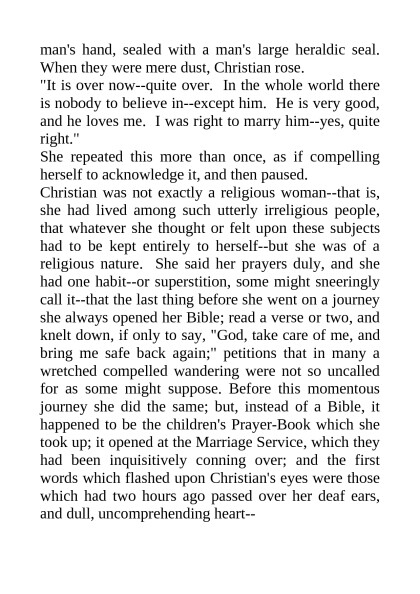 man's hand, sealed with a man's large heraldic seal. When they were mere dust, Christian rose.

"It is over now--quite over. In the whole world there is nobody to believe in--except him. He is very good, and he loves me. I was right to marry him--yes, quite right."

She repeated this more than once, as if compelling herself to acknowledge it, and then paused.

Christian was not exactly a religious woman--that is, she had lived among such utterly irreligious people, that whatever she thought or felt upon these subjects had to be kept entirely to herself--but she was of a religious nature. She said her prayers duly, and she had one habit--or superstition, some might sneeringly call it--that the last thing before she went on a journey she always opened her Bible; read a verse or two, and knelt down, if only to say, "God, take care of me, and bring me safe back again;" petitions that in many a wretched compelled wandering were not so uncalled for as some might suppose. Before this momentous journey she did the same; but, instead of a Bible, it happened to be the children's Prayer-Book which she took up; it opened at the Marriage Service, which they had been inquisitively conning over; and the first words which flashed upon Christian's eyes were those which had two hours ago passed over her deaf ears, and dull, uncomprehending heart--